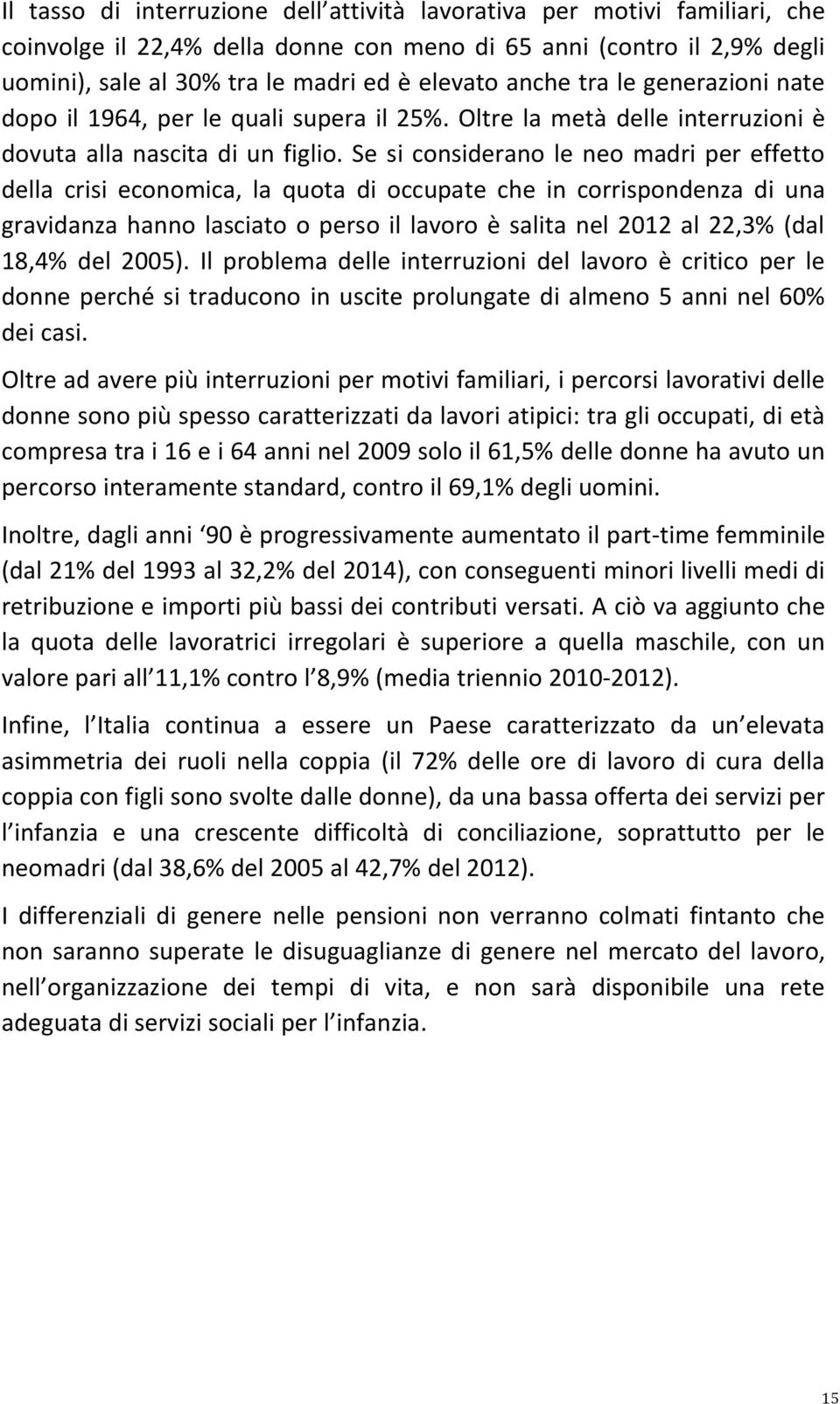 Il tasso di interruzione dell attività lavorativa per motivi familiari, che coinvolge il 22,4% della donne con meno di 65 anni (contro il 2,9% degli uomini), sale al 30% tra le madri ed è elevato anche tra le generazioni nate dopo il 1964, per le quali supera il 25%. Oltre la metà delle interruzioni è dovuta alla nascita di un figlio. Se si considerano le neo madri per effetto della crisi economica, la quota di occupate che in corrispondenza di una gravidanza hanno lasciato o perso il lavoro è salita nel 2012 al 22,3% (dal 18,4% del 2005). Il problema delle interruzioni del lavoro è critico per le donne perché si traducono in uscite prolungate di almeno 5 anni nel 60% dei casi.

Oltre ad avere più interruzioni per motivi familiari, i percorsi lavorativi delle donne sono più spesso caratterizzati da lavori atipici: tra gli occupati, di età compresa tra i 16 e i 64 anni nel 2009 solo il 61,5% delle donne ha avuto un percorso interamente standard, contro il 69,1% degli uomini.

Inoltre, dagli anni 90 è progressivamente aumentato il part-time femminile (dal 21% del 1993 al 32,2% del 2014), con conseguenti minori livelli medi di retribuzione e importi più bassi dei contributi versati. A ciò va aggiunto che la quota delle lavoratrici irregolari è superiore a quella maschile, con un valore pari all 11,1% contro l 8,9% (media triennio 2010-2012).

Infine, l Italia continua a essere un Paese caratterizzato da un elevata asimmetria dei ruoli nella coppia (il 72% delle ore di lavoro di cura della coppia con figli sono svolte dalle donne), da una bassa offerta dei servizi per l infanzia e una crescente difficoltà di conciliazione, soprattutto per le neomadri (dal 38,6% del 2005 al 42,7% del 2012).

I differenziali di genere nelle pensioni non verranno colmati fintanto che non saranno superate le disuguaglianze di genere nel mercato del lavoro, nell organizzazione dei tempi di vita, e non sarà disponibile una rete adeguata di servizi sociali per l infanzia.

15